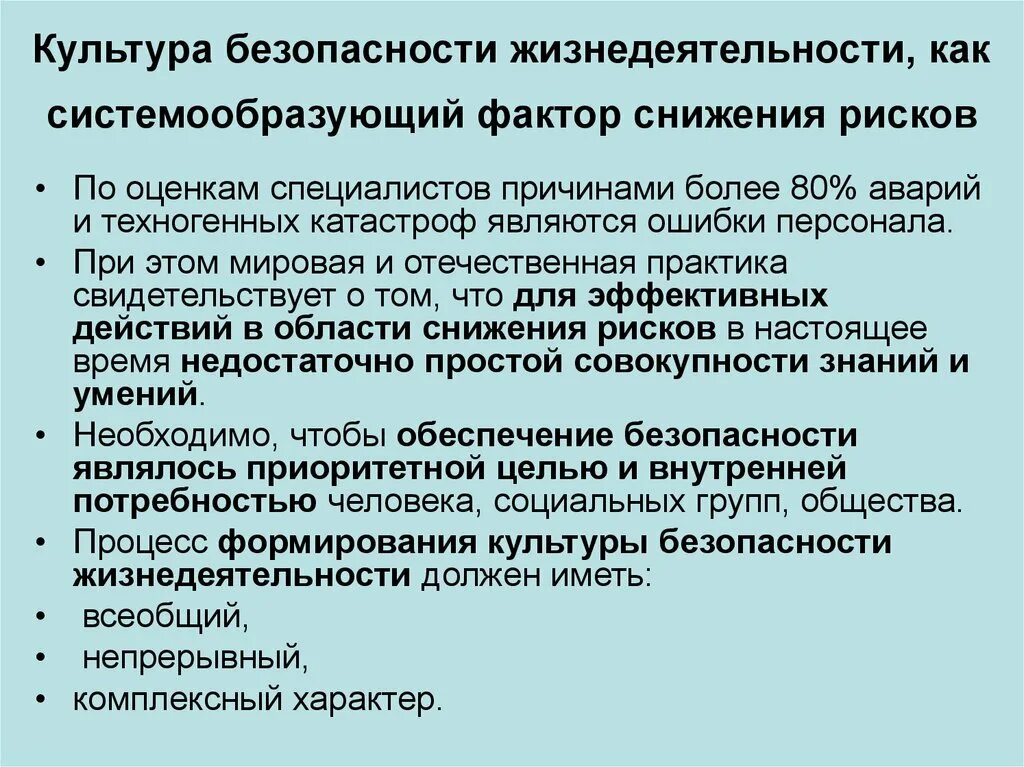 Культура безопасности жизнедеятельности, как системообразующий фактор снижения рисков

• По оценкам специалистов причинами более 80% аварий и техногенных катастроф являются ошибки персонала.
• При этом мировая и отечественная практика свидетельствует о том, что для эффективных действий в области снижения рисков в настоящее время недостаточно простой совокупности знаний и умений.
• Необходимо, чтобы обеспечение безопасности являлось приоритетной целью и внутренней потребностью человека, социальных групп, общества.
• Процесс формирования культуры безопасности жизнедеятельности должен иметь:
• всеобщий,
• непрерывный,
• комплексный характер.